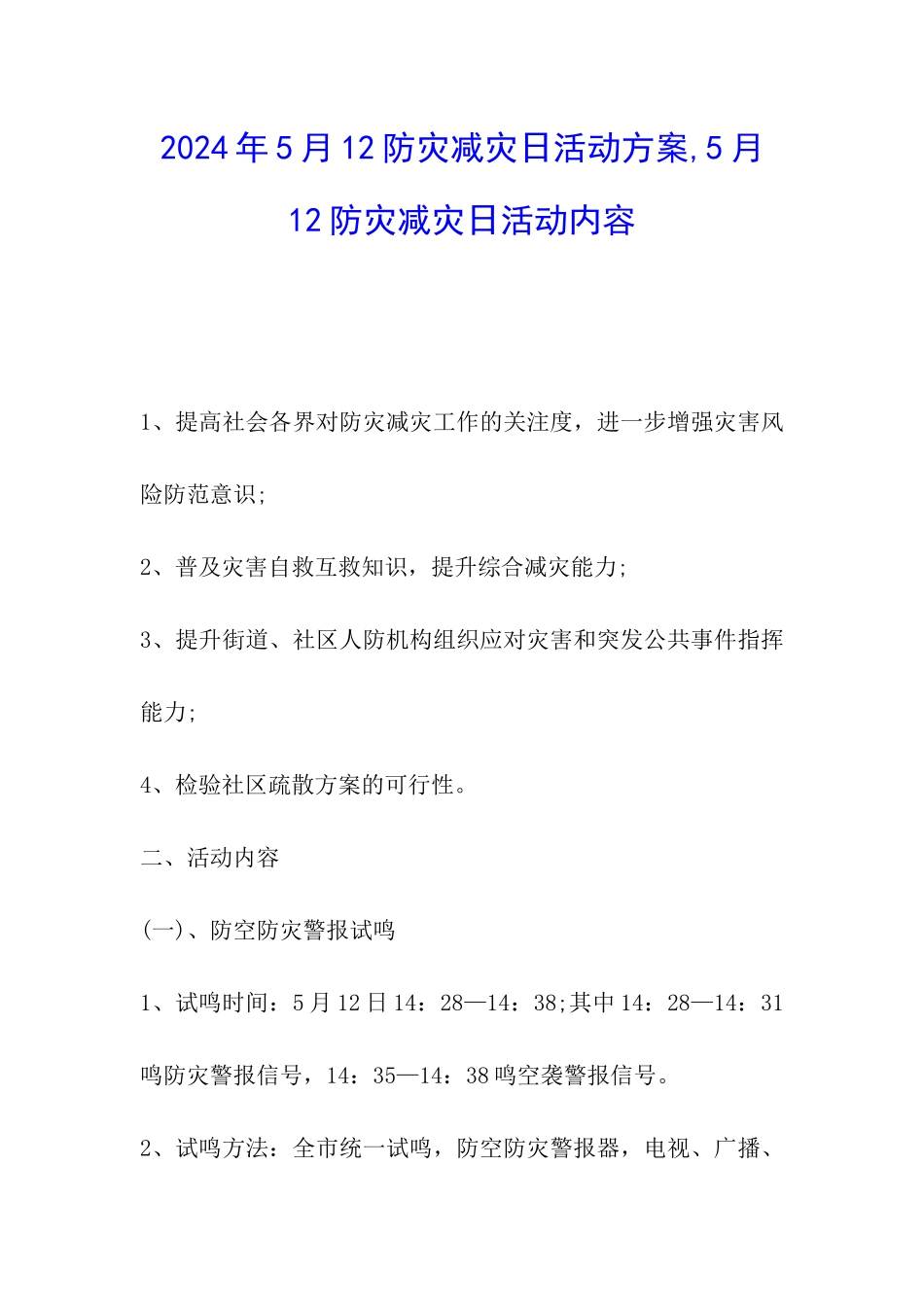 2024年5月12防灾减灾日活动方案,5月12防灾减灾日活动内容

1、提高社会各界对防灾减灾工作的关注度，进一步增强灾害风险防范意识;

2、普及灾害自救互救知识，提升综合减灾能力;

3、提升街道、社区人防机构组织应对灾害和突发公共事件指挥能力;

4、检验社区疏散方案的可行性。

二、活动内容

(一)、防空防灾警报试鸣

1、试鸣时间：5月12日14：28—14：38;其中14：28—14：31鸣防灾警报信号，14：35—14：38鸣空袭警报信号。

2、试鸣方法：全市统一试鸣，防空防灾警报器，电视、广播、